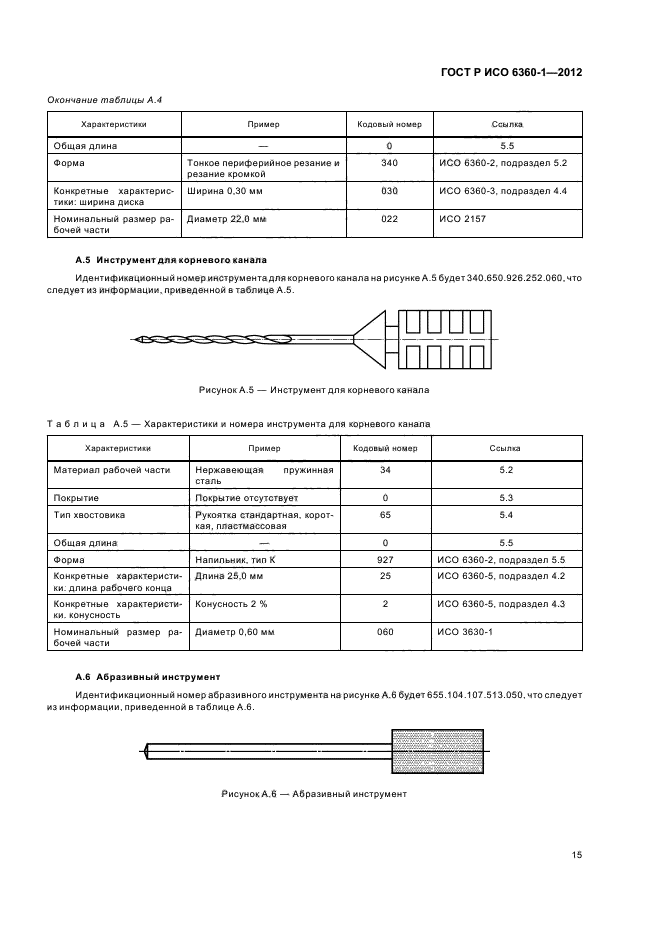 ГОСТ Р ИСО 6360-1—2012

Окончание таблицы А.4

| Характеристики | Пример | Кодовый номер | Ссылка |
|---|---|---|---|
| Общая длина | — | 0 | 5.5 |
| Форма | Тонкое периферийное резание и резание кромкой | 340 | ИСО 6360-2, подраздел 5.2 |
| Конкретные характеристики: ширина диска | Ширина 0,30 мм | 030 | ИСО 6360-3, подраздел 4.4 |
| Номинальный размер рабочей части | Диаметр 22,0 мм | 022 | ИСО 2157 |

А.5 Инструмент для корневого канала

Идентификационный номер инструмента для корневого канала на рисунке А.5 будет 340.650.926.252.060, что следует из информации, приведенной в таблице А.5.

Рисунок А.5 — Инструмент для корневого канала

Таблица А.5 — Характеристики и номера инструмента для корневого канала

| Характеристики | Пример | Кодовый номер | Ссылка |
|---|---|---|---|
| Материал рабочей части | Нержавеющая пружинная сталь | 34 | 5.2 |
| Покрытие | Покрытие отсутствует | 0 | 5.3 |
| Тип хвостовика | Рукоятка стандартная, короткая, пластмассовая | 65 | 5.4 |
| Общая длина | — | 0 | 5.5 |
| Форма | Напильник, тип К | 927 | ИСО 6360-2, подраздел 5.5 |
| Конкретные характеристики: длина рабочего конца | Длина 25,0 мм | 25 | ИСО 6360-5, подраздел 4.2 |
| Конкретные характеристики. конусность | Конусность 2 % | 2 | ИСО 6360-5, подраздел 4.3 |
| Номинальный размер рабочей части | Диаметр 0,60 мм | 060 | ИСО 3630-1 |

А.6 Абразивный инструмент

Идентификационный номер абразивного инструмента на рисунке А.6 будет 655.104.107.513.050, что следует из информации, приведенной в таблице А.6.

Рисунок А.6 — Абразивный инструмент

15